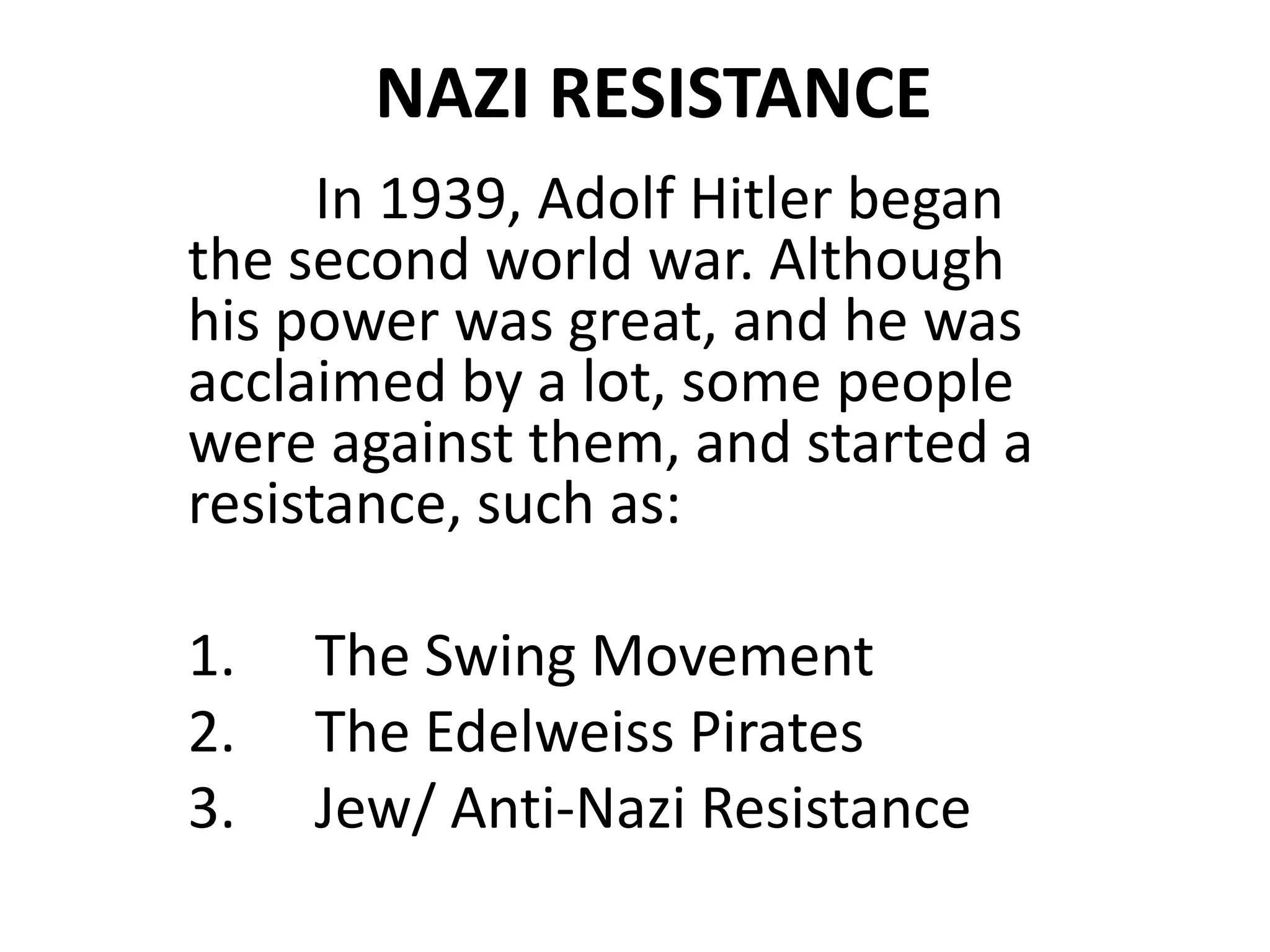 NAZI RESISTANCE

In 1939, Adolf Hitler began the second world war. Although his power was great, and he was acclaimed by a lot, some people were against them, and started a resistance, such as:

1. The Swing Movement
2. The Edelweiss Pirates
3. Jew/ Anti-Nazi Resistance